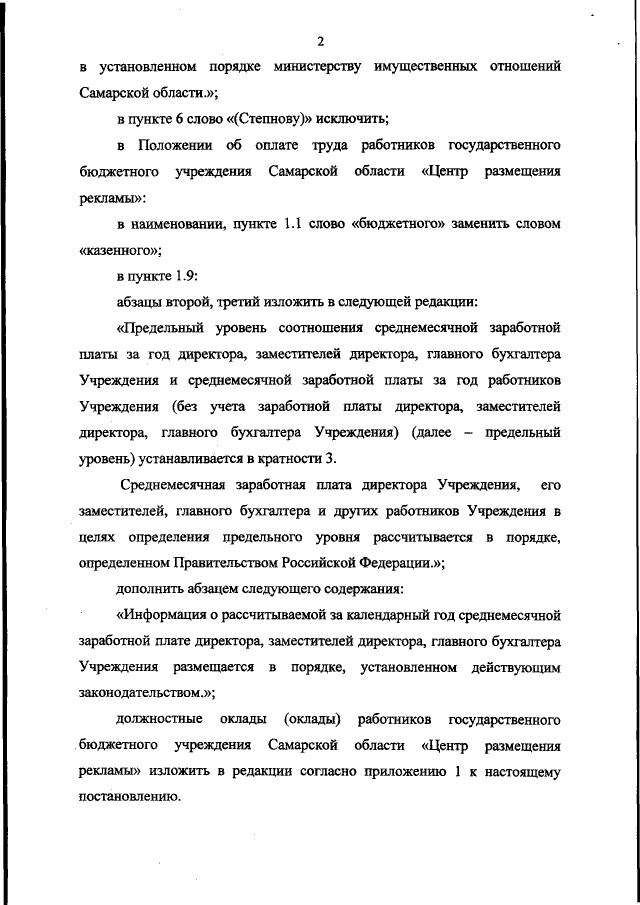 2

в установленном порядке министерству имущественных отношений Самарской области.»;

в пункте 6 слово «(Степнову)» исключить;

в Положении об оплате труда работников государственного бюджетного учреждения Самарской области «Центр размещения рекламы»:

в наименовании, пункте 1.1 слово «бюджетного» заменить словом «казенного»;

в пункте 1.9:

абзацы второй, третий изложить в следующей редакции:

«Предельный уровень соотношения среднемесячной заработной платы за год директора, заместителей директора, главного бухгалтера Учреждения и среднемесячной заработной платы за год работников Учреждения (без учета заработной платы директора, заместителей директора, главного бухгалтера Учреждения) (далее – предельный уровень) устанавливается в кратности 3.

Среднемесячная заработная плата директора Учреждения, его заместителей, главного бухгалтера и других работников Учреждения в целях определения предельного уровня рассчитывается в порядке, определенном Правительством Российской Федерации.»;

дополнить абзацем следующего содержания:

«Информация о рассчитываемой за календарный год среднемесячной заработной плате директора, заместителей директора, главного бухгалтера Учреждения размещается в порядке, установленном действующим законодательством.»;

должностные оклады (оклады) работников государственного бюджетного учреждения Самарской области «Центр размещения рекламы» изложить в редакции согласно приложению 1 к настоящему постановлению.